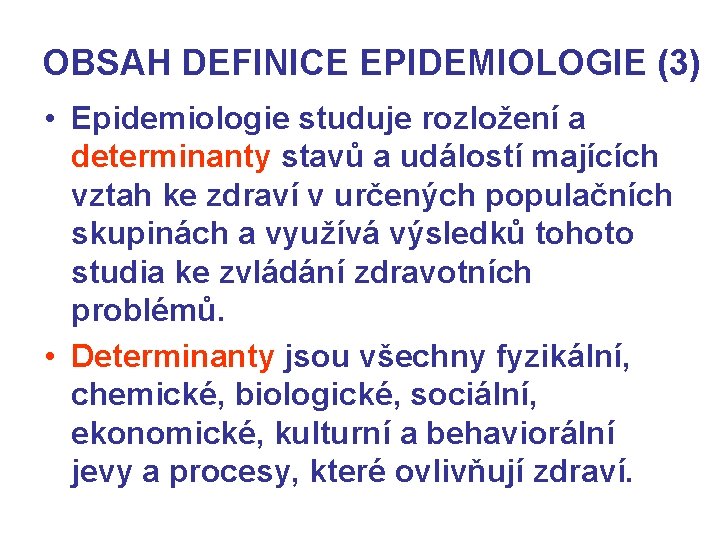 OBSAH DEFINICE EPIDEMIOLOGIE (3)

• Epidemiologie studuje rozložení a determinanty stavů a událostí majících vztah ke zdraví v určených populačních skupinách a využívá výsledků tohoto studia ke zvládání zdravotních problémů.

• Determinanty jsou všechny fyzikální, chemické, biologické, sociální, ekonomické, kulturní a behaviorální jevy a procesy, které ovlivňují zdraví.